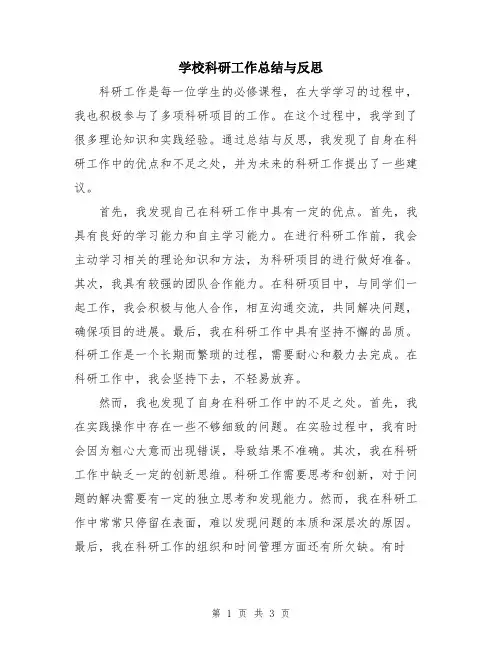 学校科研工作总结与反思

科研工作是每一位学生的必修课程，在大学学习的过程中，我也积极参与了多项科研项目的工作。在这个过程中，我学到了很多理论知识和实践经验。通过总结与反思，我发现了自身在科研工作中的优点和不足之处，并为未来的科研工作提出了一些建议。

首先，我发现自己在科研工作中具有一定的优点。首先，我具有良好的学习能力和自主学习能力。在进行科研工作前，我会主动学习相关的理论知识和方法，为科研项目的进行做好准备。其次，我具有较强的团队合作能力。在科研项目中，与同学们一起工作，我会积极与他人合作，相互沟通交流，共同解决问题，确保项目的进展。最后，我在科研工作中具有坚持不懈的品质。科研工作是一个长期而繁琐的过程，需要耐心和毅力去完成。在科研工作中，我会坚持下去，不轻易放弃。

然而，我也发现了自身在科研工作中的不足之处。首先，我在实践操作中存在一些不够细致的问题。在实验过程中，我有时会因为粗心大意而出现错误，导致结果不准确。其次，我在科研工作中缺乏一定的创新思维。科研工作需要思考和创新，对于问题的解决需要有一定的独立思考和发现能力。然而，我在科研工作中常常只停留在表面，难以发现问题的本质和深层次的原因。最后，我在科研工作的组织和时间管理方面还有所欠缺。有时

第 1 页 共 3 页